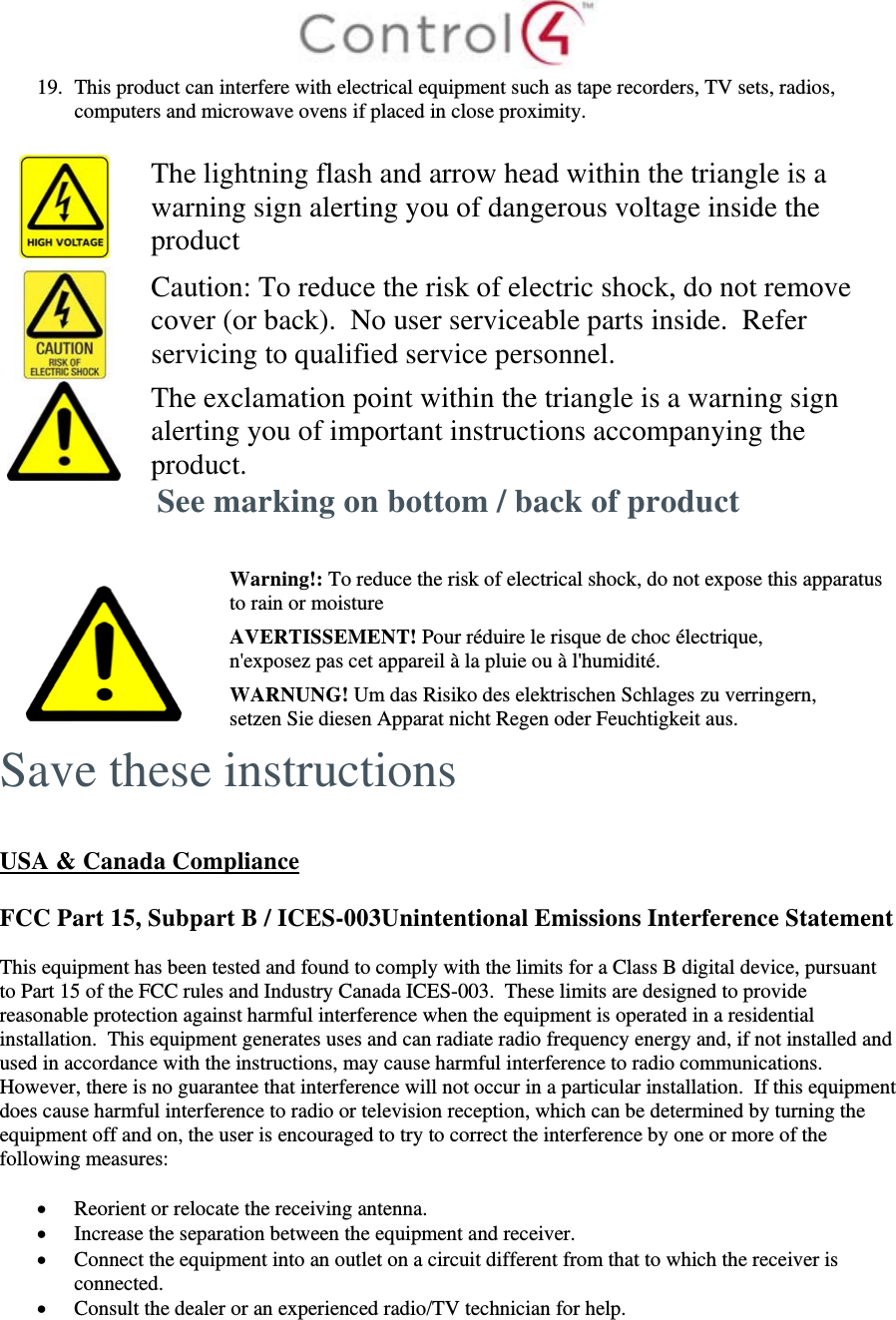 Control4™

19. This product can interfere with electrical equipment such as tape recorders, TV sets, radios, computers and microwave ovens if placed in close proximity.

HIGH VOLTAGE

The lightning flash and arrow head within the triangle is a warning sign alerting you of dangerous voltage inside the product

CAUTION RISK OF ELECTRIC SHOCK

Caution: To reduce the risk of electric shock, do not remove cover (or back). No user serviceable parts inside. Refer servicing to qualified service personnel.

The exclamation point within the triangle is a warning sign alerting you of important instructions accompanying the product.

See marking on bottom / back of product

Warning!: To reduce the risk of electrical shock, do not expose this apparatus to rain or moisture

AVERTISSEMENT! Pour réduire le risque de choc électrique, n'exposez pas cet appareil à la pluie ou à l'humidité.

WARNUNG! Um das Risiko des elektrischen Schlages zu verringern, setzen Sie diesen Apparat nicht Regen oder Feuchtigkeit aus.

Save these instructions

USA & Canada Compliance

FCC Part 15, Subpart B / ICES-003Unintentional Emissions Interference Statement

This equipment has been tested and found to comply with the limits for a Class B digital device, pursuant to Part 15 of the FCC rules and Industry Canada ICES-003. These limits are designed to provide reasonable protection against harmful interference when the equipment is operated in a residential installation. This equipment generates uses and can radiate radio frequency energy and, if not installed and used in accordance with the instructions, may cause harmful interference to radio communications. However, there is no guarantee that interference will not occur in a particular installation. If this equipment does cause harmful interference to radio or television reception, which can be determined by turning the equipment off and on, the user is encouraged to try to correct the interference by one or more of the following measures:

• Reorient or relocate the receiving antenna.
• Increase the separation between the equipment and receiver.
• Connect the equipment into an outlet on a circuit different from that to which the receiver is connected.
• Consult the dealer or an experienced radio/TV technician for help.